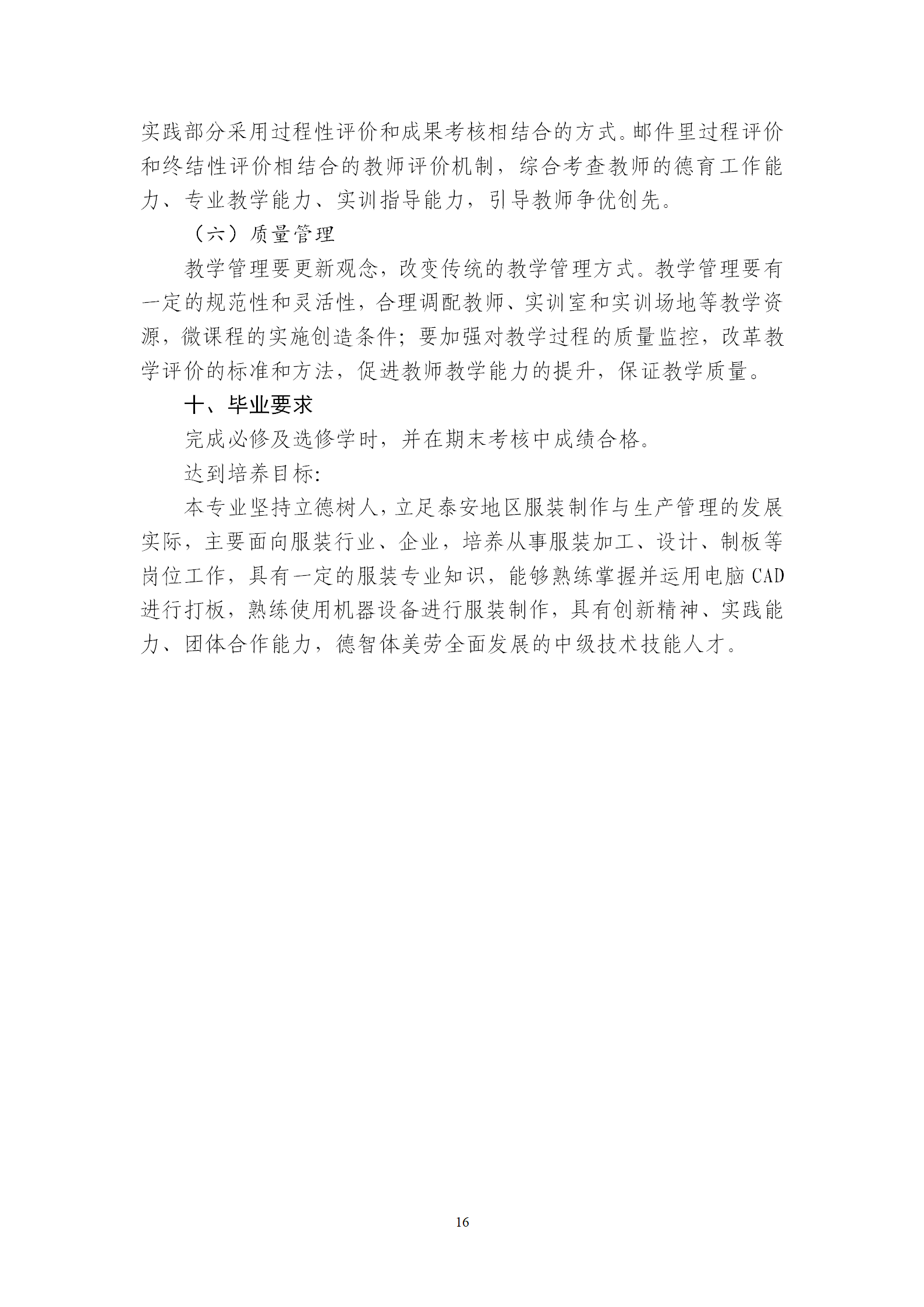 实践部分采用过程性评价和成果考核相结合的方式。邮件里过程评价和终结性评价相结合的教师评价机制，综合考查教师的德育工作能力、专业教学能力、实训指导能力，引导教师争优创先。

（六）质量管理

教学管理要更新观念，改变传统的教学管理方式。教学管理要有一定的规范性和灵活性，合理调配教师、实训室和实训场地等教学资源，微课程的实施创造条件；要加强对教学过程的质量监控，改革教学评价的标准和方法，促进教师教学能力的提升，保证教学质量。

十、毕业要求

完成必修及选修学时，并在期末考核中成绩合格。

达到培养目标:

本专业坚持立德树人，立足泰安地区服装制作与生产管理的发展实际，主要面向服装行业、企业，培养从事服装加工、设计、制板等岗位工作，具有一定的服装专业知识，能够熟练掌握并运用电脑 CAD 进行打板，熟练使用机器设备进行服装制作，具有创新精神、实践能力、团体合作能力，德智体美劳全面发展的中级技术技能人才。

16